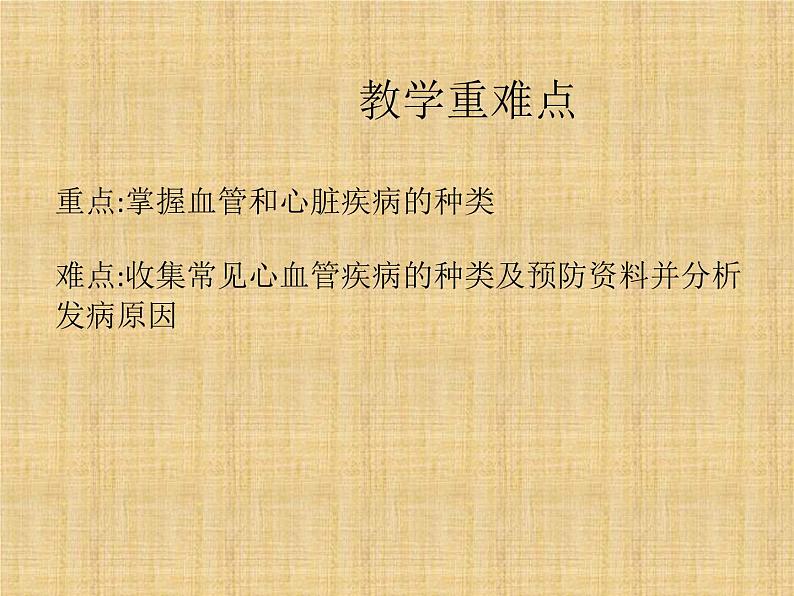 教学重难点

重点:掌握血管和心脏疾病的种类

难点:收集常见心血管疾病的种类及预防资料并分析发病原因